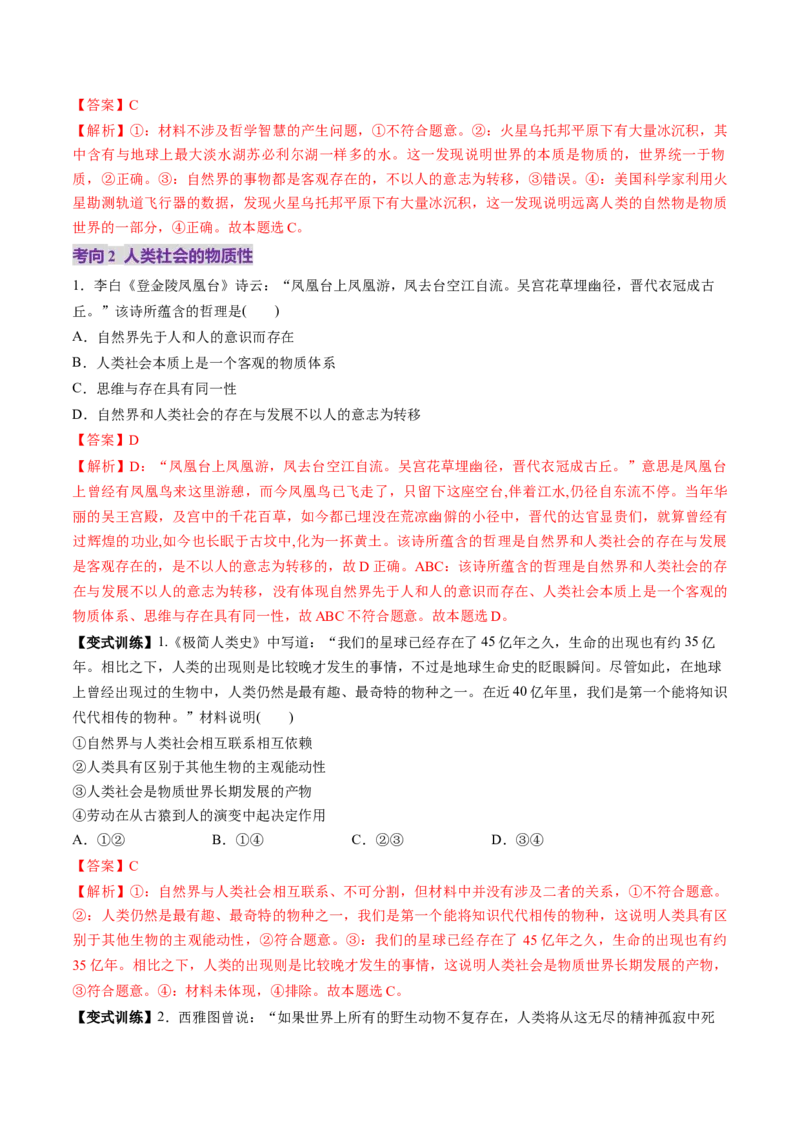 【答案】C

【解析】①：材料不涉及哲学智慧的产生问题，①不符合题意。②：火星乌托邦平原下有大量冰沉积，其中含有与地球上最大淡水湖苏必利尔湖一样多的水。这一发现说明世界的本质是物质的，世界统一于物质，②正确。③：自然界的事物都是客观存在的，不以人的意志为转移，③错误。④：美国科学家利用火星勘测轨道飞行器的数据，发现火星乌托邦平原下有大量冰沉积，这一发现说明远离人类的自然物是物质世界的一部分，④正确。故本题选C。

考向2 人类社会的物质性

1．李白《登金陵凤凰台》诗云：“凤凰台上凤凰游，凤去台空江自流。吴宫花草埋幽径，晋代衣冠成古丘。”该诗所蕴含的哲理是(　　)

A．自然界先于人和人的意识而存在

B．人类社会本质上是一个客观的物质体系

C．思维与存在具有同一性

D．自然界和人类社会的存在与发展不以人的意志为转移

【答案】D

【解析】D：“凤凰台上凤凰游，凤去台空江自流。吴宫花草埋幽径，晋代衣冠成古丘。”意思是凤凰台上曾经有凤凰鸟来这里游憩，而今凤凰鸟已飞走了，只留下这座空台,伴着江水,仍径自东流不停。当年华丽的吴王宫殿，及宫中的千花百草，如今都已埋没在荒凉幽僻的小径中，晋代的达官显贵们，就算曾经有过辉煌的功业,如今也长眠于古坟中,化为一抔黄土。该诗所蕴含的哲理是自然界和人类社会的存在与发展是客观存在的，是不以人的意志为转移的，故D正确。ABC：该诗所蕴含的哲理是自然界和人类社会的存在与发展不以人的意志为转移，没有体现自然界先于人和人的意识而存在、人类社会本质上是一个客观的物质体系、思维与存在具有同一性，故ABC不符合题意。故本题选D。

【变式训练】1.《极简人类史》中写道：“我们的星球已经存在了45亿年之久，生命的出现也有约35亿年。相比之下，人类的出现则是比较晚才发生的事情，不过是地球生命史的眨眼瞬间。尽管如此，在地球上曾经出现过的生物中，人类仍然是最有趣、最奇特的物种之一。在近40亿年里，我们是第一个能将知识代代相传的物种。”材料说明(　　)

①自然界与人类社会相互联系相互依赖

②人类具有区别于其他生物的主观能动性

③人类社会是物质世界长期发展的产物

④劳动在从古猿到人的演变中起决定作用

A．①②　B．①④　C．②③　D．③④

【答案】C

【解析】①：自然界与人类社会相互联系、不可分割，但材料中并没有涉及二者的关系，①不符合题意。②：人类仍然是最有趣、最奇特的物种之一，我们是第一个能将知识代代相传的物种，这说明人类具有区别于其他生物的主观能动性，②符合题意。③：我们的星球已经存在了45亿年之久，生命的出现也有约35亿年。相比之下，人类的出现则是比较晚才发生的事情，这说明人类社会是物质世界长期发展的产物，③符合题意。④：材料未体现，④排除。故本题选C。

【变式训练】2．西雅图曾说：“如果世界上所有的野生动物不复存在，人类将从这无尽的精神孤寂中死